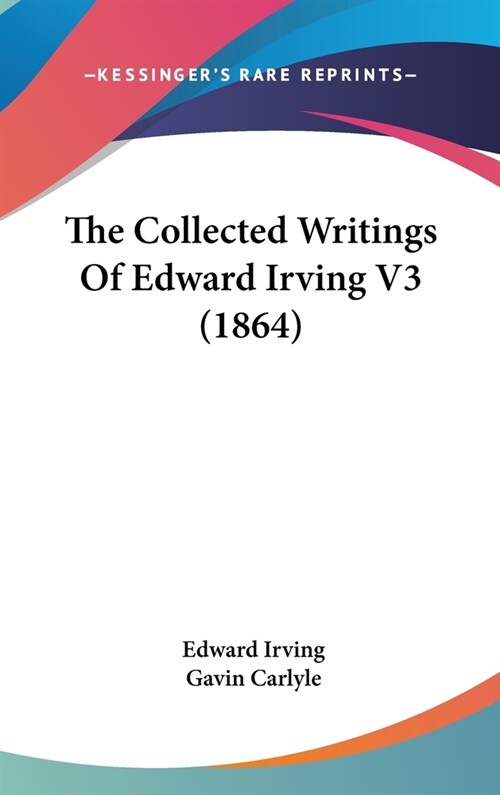 —KESSINGER'S RARE REPRINTS—

The Collected Writings Of Edward Irving V3 (1864)

Edward Irving
Gavin Carlyle